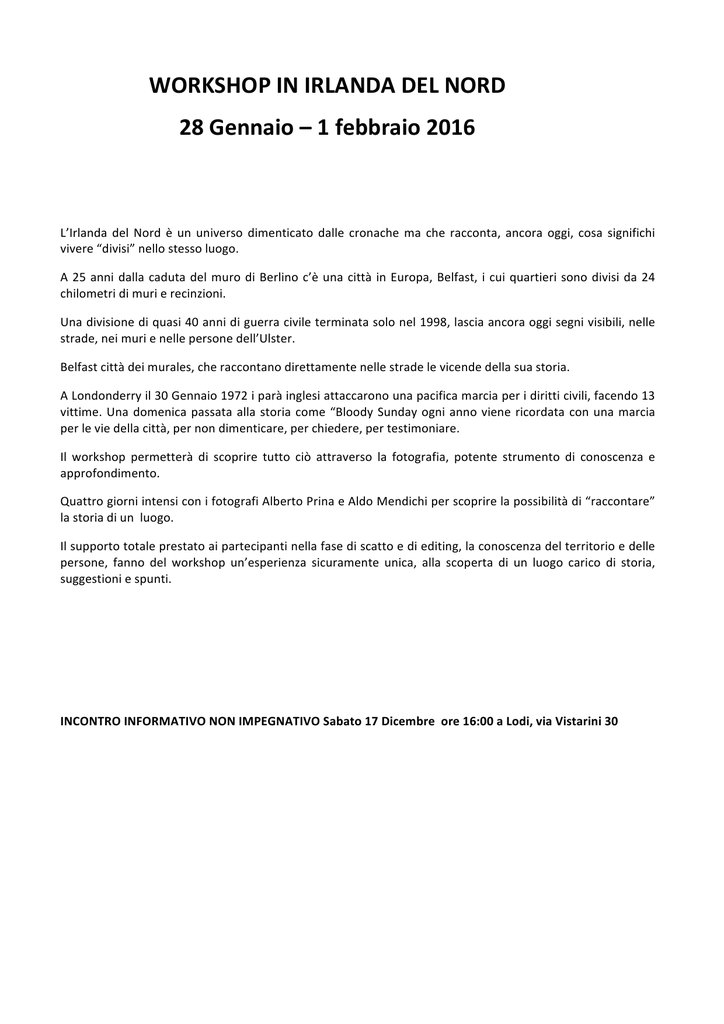 WORKSHOP IN IRLANDA DEL NORD

28 Gennaio – 1 febbraio 2016

L'Irlanda del Nord è un universo dimenticato dalle cronache ma che racconta, ancora oggi, cosa significhi vivere "divisi" nello stesso luogo.

A 25 anni dalla caduta del muro di Berlino c'è una città in Europa, Belfast, i cui quartieri sono divisi da 24 chilometri di muri e recinzioni.

Una divisione di quasi 40 anni di guerra civile terminata solo nel 1998, lascia ancora oggi segni visibili, nelle strade, nei muri e nelle persone dell'Ulster.

Belfast città dei murales, che raccontano direttamente nelle strade le vicende della sua storia.

A Londonderry il 30 Gennaio 1972 i parà inglesi attaccarono una pacifica marcia per i diritti civili, facendo 13 vittime. Una domenica passata alla storia come "Bloody Sunday ogni anno viene ricordata con una marcia per le vie della città, per non dimenticare, per chiedere, per testimoniare.

Il workshop permetterà di scoprire tutto ciò attraverso la fotografia, potente strumento di conoscenza e approfondimento.

Quattro giorni intensi con i fotografi Alberto Prina e Aldo Mendichi per scoprire la possibilità di "raccontare" la storia di un luogo.

Il supporto totale prestato ai partecipanti nella fase di scatto e di editing, la conoscenza del territorio e delle persone, fanno del workshop un'esperienza sicuramente unica, alla scoperta di un luogo carico di storia, suggestioni e spunti.

INCONTRO INFORMATIVO NON IMPEGNATIVO Sabato 17 Dicembre ore 16:00 a Lodi, via Vistarini 30